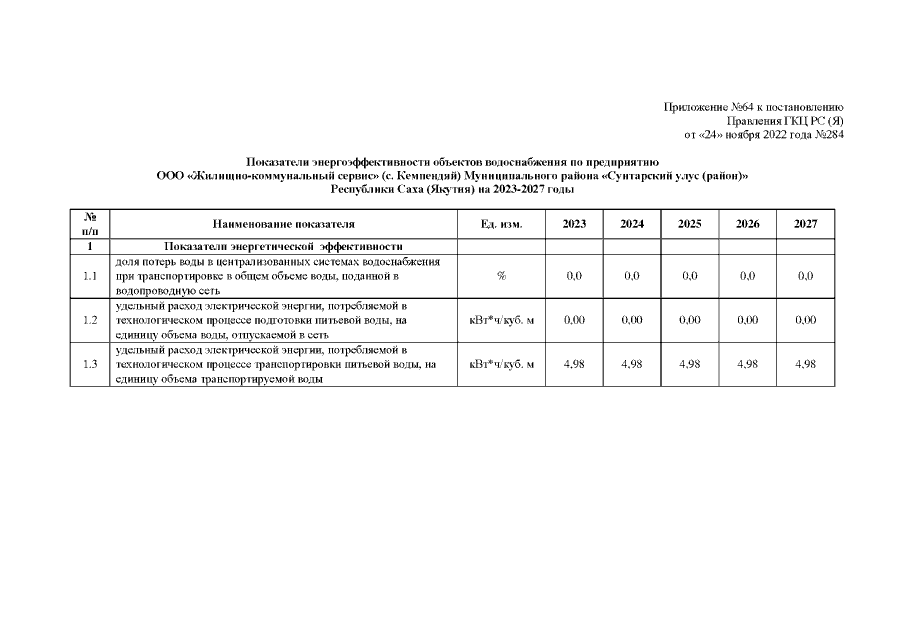 Приложение №64 к постановлению
Правления ГКЦ РС (Я)
от «24» ноября 2022 года №284

Показатели энергоэффективности объектов водоснабжения по предприятию
ООО «Жилищно-коммунальный сервис» (с. Кемпендяй) Муниципального района «Сунтарский улус (район)»
Республики Саха (Якутия) на 2023-2027 годы

| № п/п | Наименование показателя | Ед. изм. | 2023 | 2024 | 2025 | 2026 | 2027 |
|---|---|---|---|---|---|---|---|
| 1 | Показатели энергетической эффективности | | | | | | |
| 1.1 | доля потерь воды в централизованных системах водоснабжения при транспортировке в общем объеме воды, поданной в водопроводную сеть | % | 0,0 | 0,0 | 0,0 | 0,0 | 0,0 |
| 1.2 | удельный расход электрической энергии, потребляемой в технологическом процессе подготовки питьевой воды, на единицу объема воды, отпускаемой в сеть | кВт*ч/куб. м | 0,00 | 0,00 | 0,00 | 0,00 | 0,00 |
| 1.3 | удельный расход электрической энергии, потребляемой в технологическом процессе транспортировки питьевой воды, на единицу объема транспортируемой воды | кВт*ч/куб. м | 4,98 | 4,98 | 4,98 | 4,98 | 4,98 |